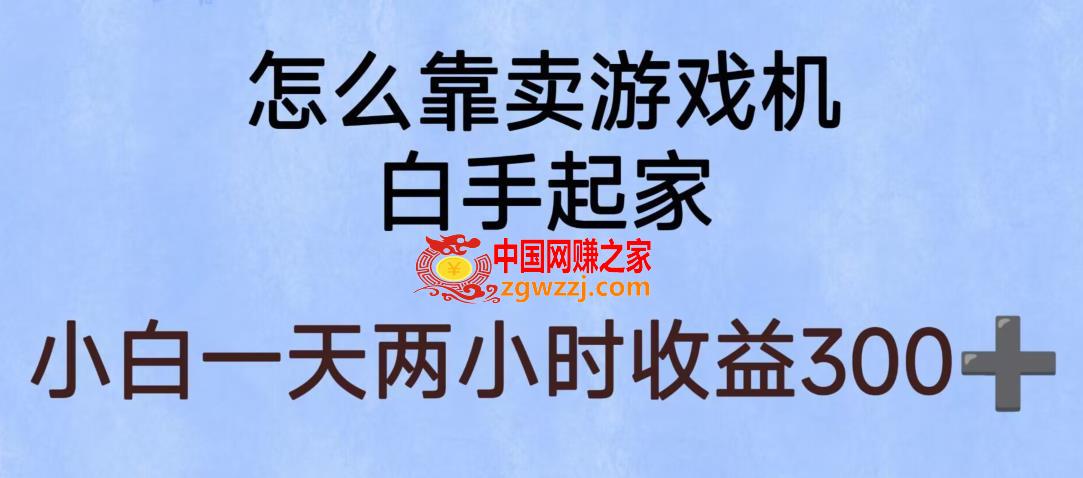 怎么靠卖游戏机
白手起家

中国网赚之家
zgwzzj.com

小白一天两小时收益300➕